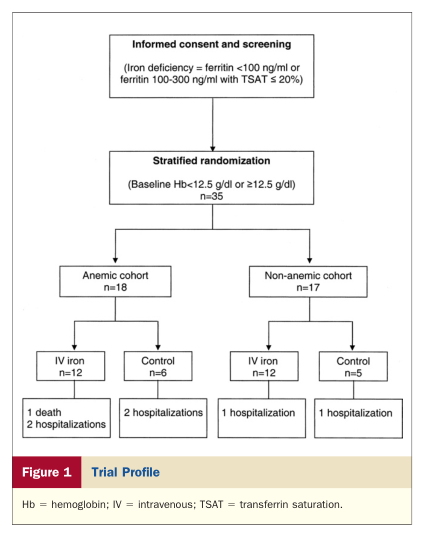 Informed consent and screening

(Iron deficiency = ferritin <100 ng/ml or ferritin 100-300 ng/ml with TSAT ≤ 20%)

Stratified randomization

(Baseline Hb<12.5 g/dl or ≥12.5 g/dl)
n=35

Anemic cohort
n=18

Non-anemic cohort
n=17

IV iron
n=12

Control
n=6

IV iron
n=12

Control
n=5

1 death
2 hospitalizations

2 hospitalizations

1 hospitalization

1 hospitalization

Figure 1 Trial Profile

Hb = hemoglobin; IV = intravenous; TSAT = transferrin saturation.